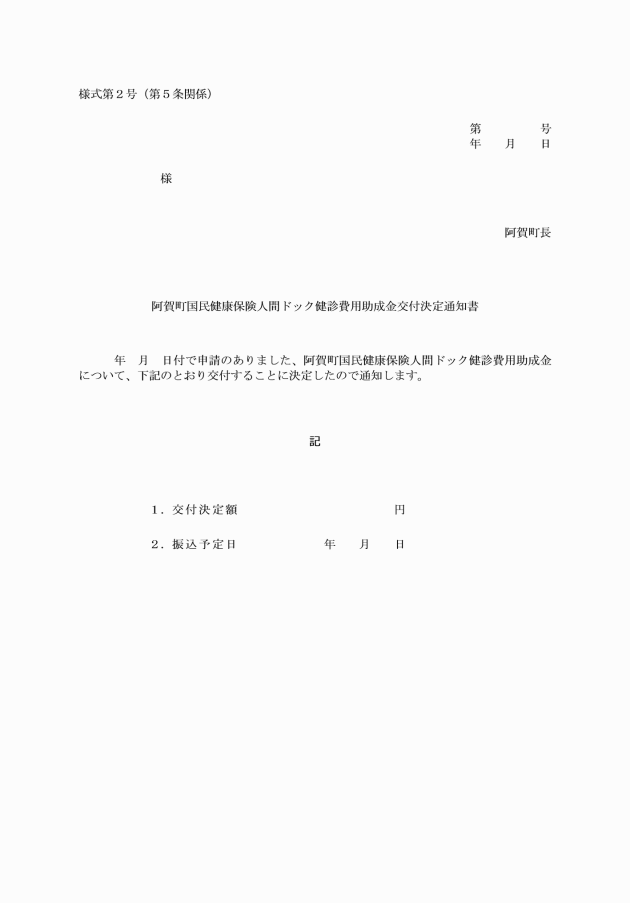 様式第２号（第５条関係）

第　　　号
年　月　日

様

阿賀町長

阿賀町国民健康保険人間ドック健診費用助成金交付決定通知書

年　月　日付で申請のありました、阿賀町国民健康保険人間ドック健診費用助成金について、下記のとおり交付することに決定したので通知します。

記

１．交付決定額　　　　　　　円

２．振込予定日　　　　年　月　日